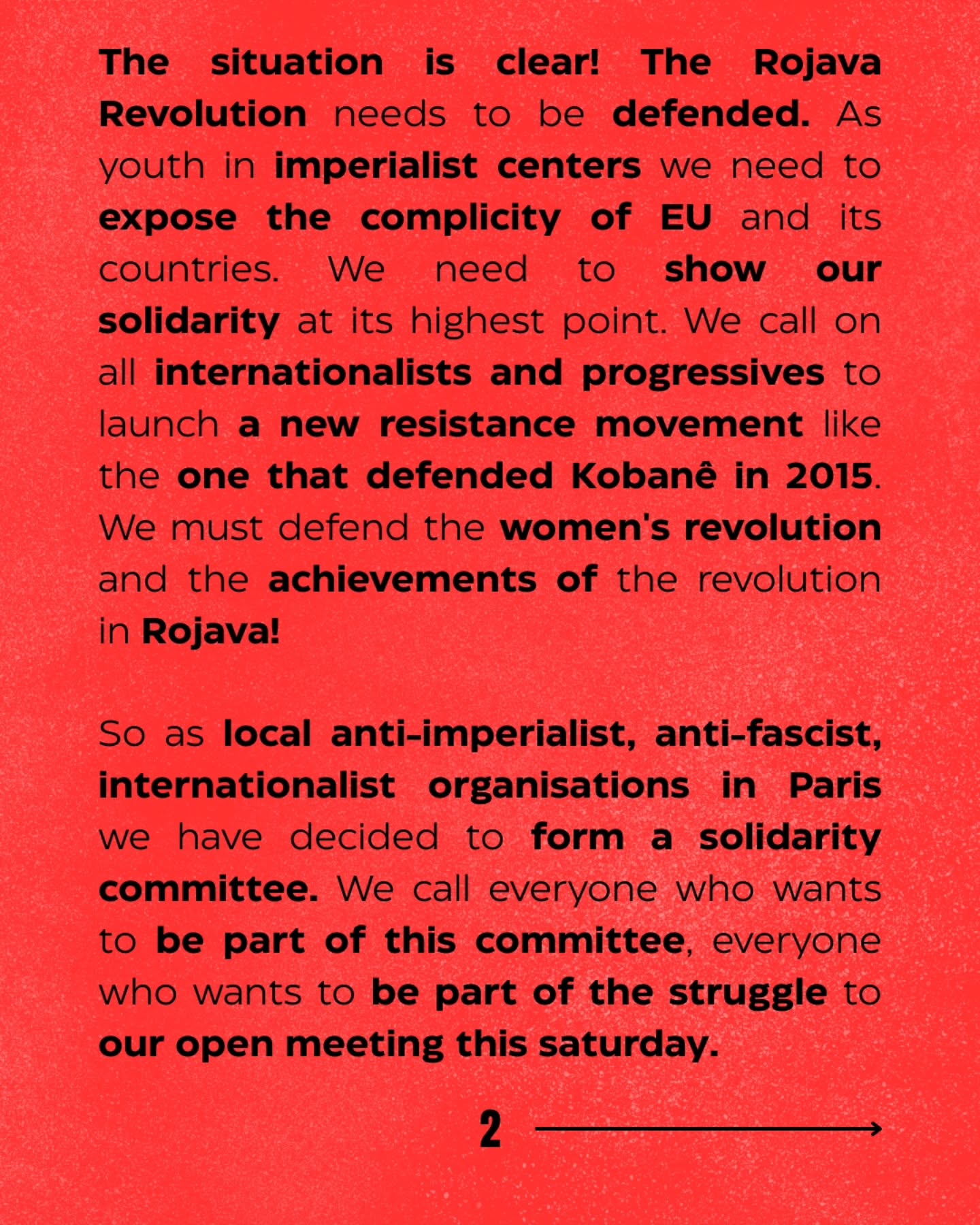 The situation is clear! The Rojava Revolution needs to be defended. As youth in imperialist centers we need to expose the complicity of EU and its countries. We need to show our solidarity at its highest point. We call on all internationalists and progressives to launch a new resistance movement like the one that defended Kobanê in 2015. We must defend the women's revolution and the achievements of the revolution in Rojava!

So as local anti-imperialist, anti-fascist, internationalist organisations in Paris we have decided to form a solidarity committee. We call everyone who wants to be part of this committee, everyone who wants to be part of the struggle to our open meeting this saturday.

2